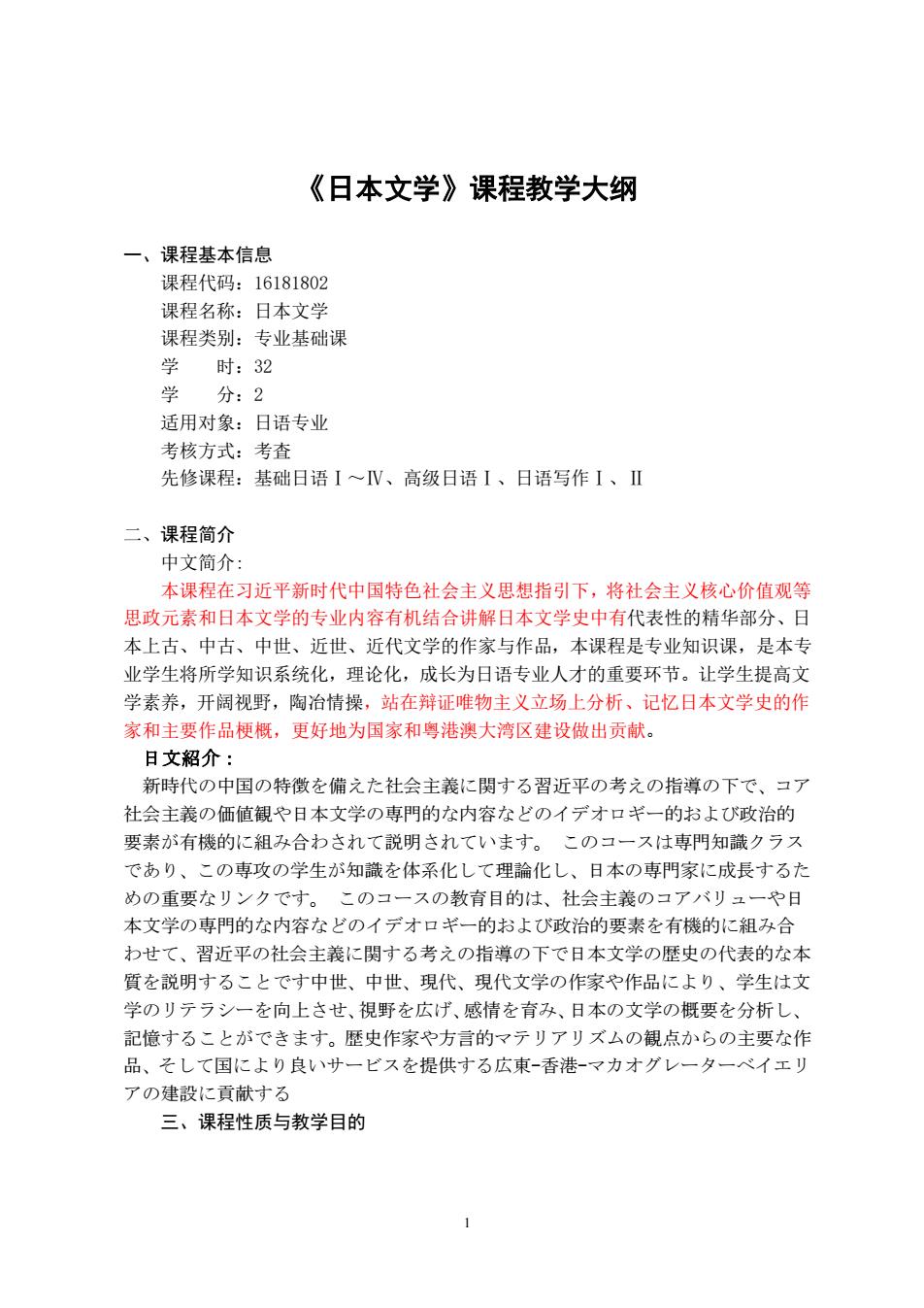 《日本文学》课程教学大纲

一、课程基本信息

课程代码：16181802
课程名称：日本文学
课程类别：专业基础课
学　　时：32
学　　分：2
适用对象：日语专业
考核方式：考查
先修课程：基础日语Ⅰ～Ⅳ、高级日语Ⅰ、日语写作Ⅰ、Ⅱ

二、课程简介

中文简介:

本课程在习近平新时代中国特色社会主义思想指引下，将社会主义核心价值观等思政元素和日本文学的专业内容有机结合讲解日本文学史中有代表性的精华部分、日本上古、中古、中世、近世、近代文学的作家与作品，本课程是专业知识课，是本专业学生将所学知识系统化，理论化，成长为日语专业人才的重要环节。让学生提高文学素养，开阔视野，陶冶情操，站在辩证唯物主义立场上分析、记忆日本文学史的作家和主要作品梗概，更好地为国家和粤港澳大湾区建设做出贡献。

日文紹介：

新時代の中国の特徴を備えた社会主義に関する習近平の考えの指導の下で、コア社会主義の価値観や日本文学の専門的な内容などのイデオロギー的および政治的要素が有機的に組み合わされて説明されています。 このコースは専門知識クラスであり、この専攻の学生が知識を体系化して理論化し、日本の専門家に成長するための重要なリンクです。 このコースの教育目的は、社会主義のコアバリューや日本文学の専門的な内容などのイデオロギー的および政治的要素を有機的に組み合わせて、習近平の社会主義に関する考えの指導の下で日本文学の歴史の代表的な本質を説明することです中世、中世、現代、現代文学の作家や作品により、学生は文学のリテラシーを向上させ、視野を広げ、感情を育み、日本の文学の概要を分析し、記憶することができます。歴史作家や方言的マテリアリズムの観点からの主要な作品、そして国により良いサービスを提供する広東-香港-マカオグレーターベイエリアの建設に貢献する

三、课程性质与教学目的

1